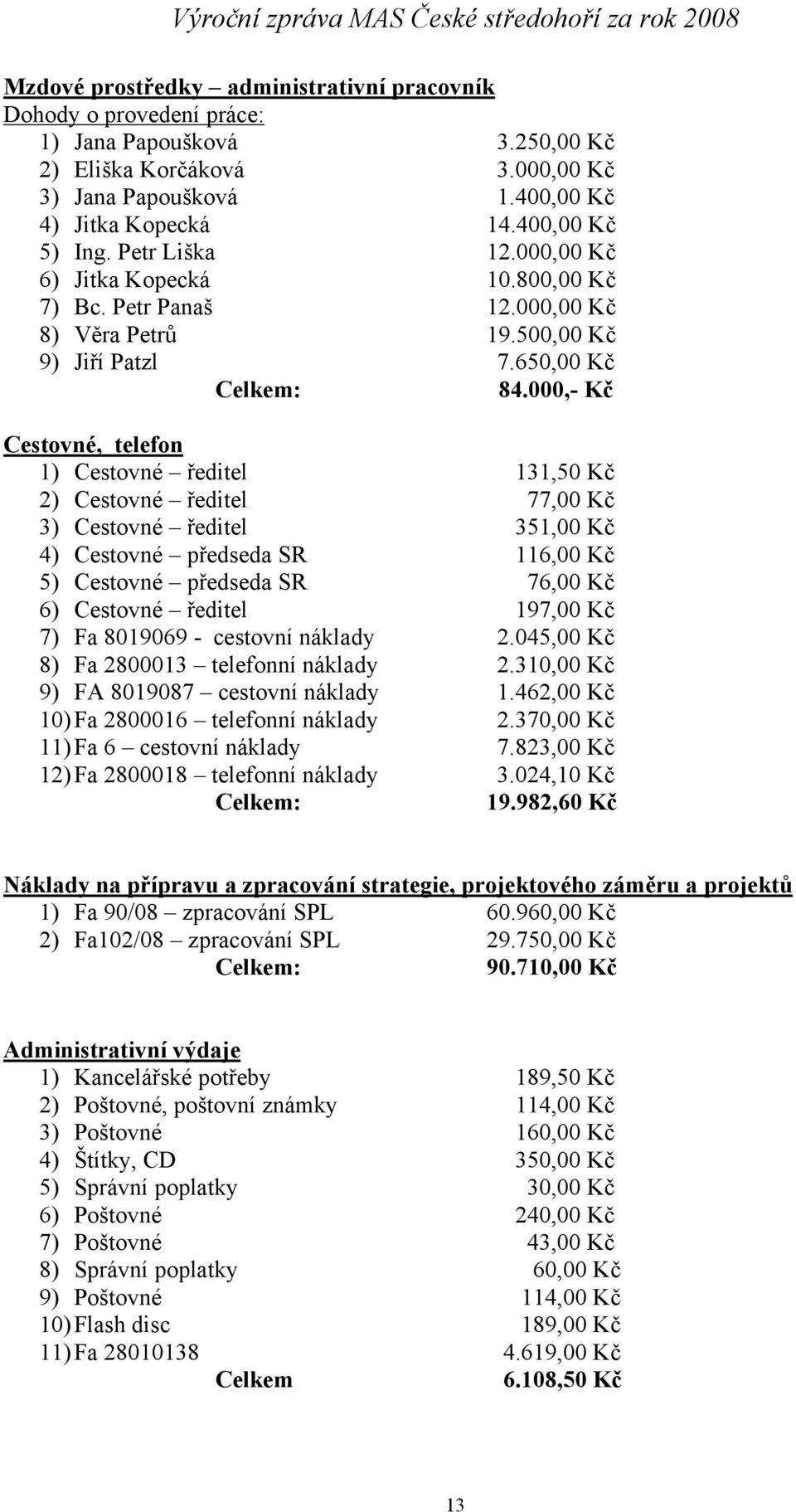 Výroční zpráva MAS České středohoří za rok 2008

Mzdové prostředky – administrativní pracovník
Dohody o provedení práce:
1) Jana Papoušková 3.250,00 Kč
2) Eliška Korčáková 3.000,00 Kč
3) Jana Papoušková 1.400,00 Kč
4) Jitka Kopecká 14.400,00 Kč
5) Ing. Petr Liška 12.000,00 Kč
6) Jitka Kopecká 10.800,00 Kč
7) Bc. Petr Panaš 12.000,00 Kč
8) Věra Petrů 19.500,00 Kč
9) Jiří Patzl 7.650,00 Kč
Celkem: 84.000,- Kč

Cestovné, telefon
1) Cestovné – ředitel 131,50 Kč
2) Cestovné – ředitel 77,00 Kč
3) Cestovné – ředitel 351,00 Kč
4) Cestovné – předseda SR 116,00 Kč
5) Cestovné – předseda SR 76,00 Kč
6) Cestovné – ředitel 197,00 Kč
7) Fa 8019069 - cestovní náklady 2.045,00 Kč
8) Fa 2800013 – telefonní náklady 2.310,00 Kč
9) FA 8019087 – cestovní náklady 1.462,00 Kč
10) Fa 2800016 – telefonní náklady 2.370,00 Kč
11) Fa 6 – cestovní náklady 7.823,00 Kč
12) Fa 2800018 – telefonní náklady 3.024,10 Kč
Celkem: 19.982,60 Kč

Náklady na přípravu a zpracování strategie, projektového záměru a projektů
1) Fa 90/08 – zpracování SPL 60.960,00 Kč
2) Fa102/08 – zpracování SPL 29.750,00 Kč
Celkem: 90.710,00 Kč

Administrativní výdaje
1) Kancelářské potřeby 189,50 Kč
2) Poštovné, poštovní známky 114,00 Kč
3) Poštovné 160,00 Kč
4) Štítky, CD 350,00 Kč
5) Správní poplatky 30,00 Kč
6) Poštovné 240,00 Kč
7) Poštovné 43,00 Kč
8) Správní poplatky 60,00 Kč
9) Poštovné 114,00 Kč
10) Flash disc 189,00 Kč
11) Fa 28010138 4.619,00 Kč
Celkem 6.108,50 Kč

13